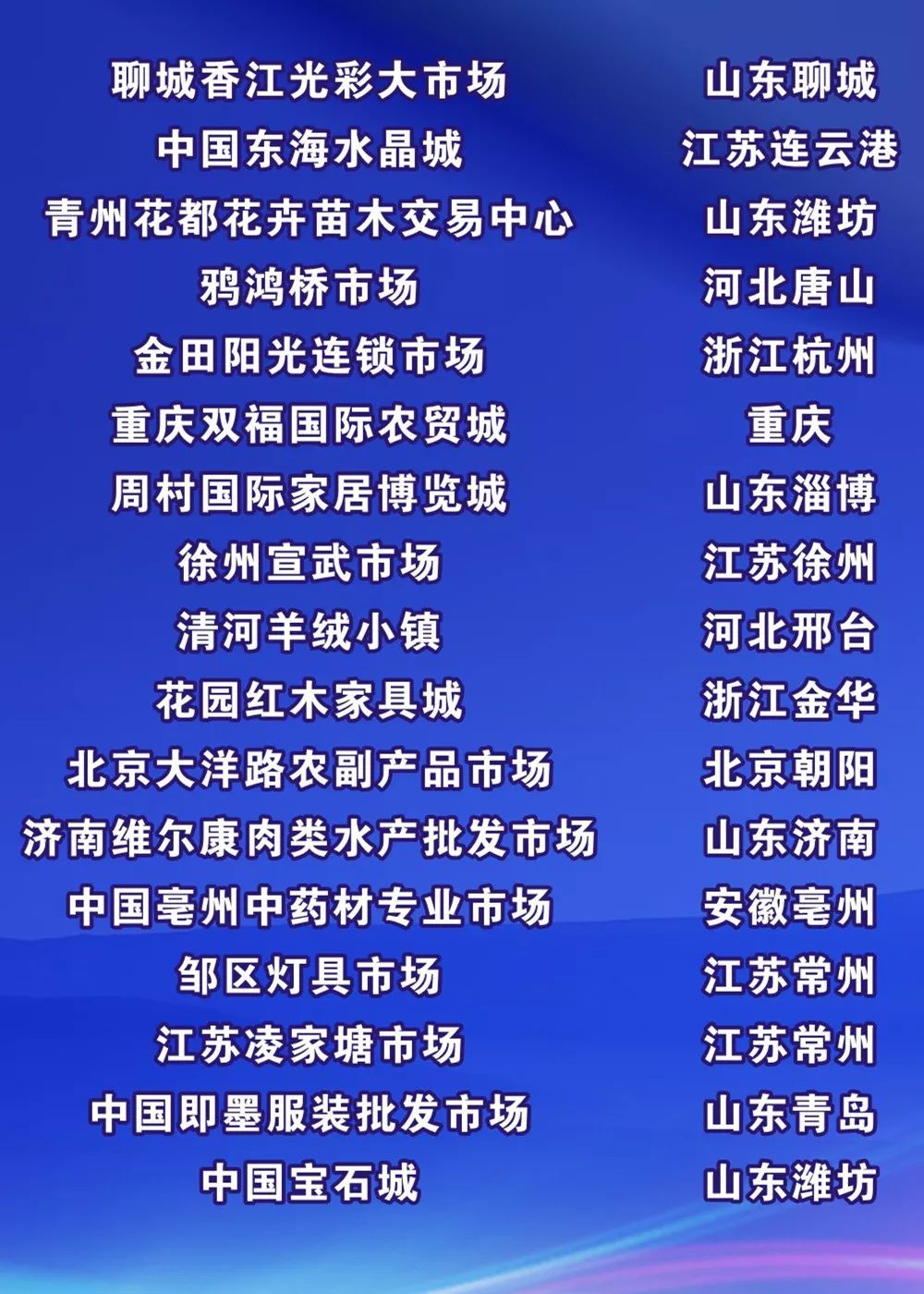 聊城香江光彩大市场 山东聊城
中国东海水晶城 江苏连云港
青州花都花卉苗木交易中心 山东潍坊
鸦鸿桥市场 河北唐山
金田阳光连锁市场 浙江杭州
重庆双福国际农贸城 重庆
周村国际家居博览城 山东淄博
徐州宣武市场 江苏徐州
清河羊绒小镇 河北邢台
花园红木家具城 浙江金华
北京大洋路农副产品市场 北京朝阳
济南维尔康肉类水产批发市场 山东济南
中国亳州中药材专业市场 安徽亳州
邹区灯具市场 江苏常州
江苏凌家塘市场 江苏常州
中国即墨服装批发市场 山东青岛
中国宝石城 山东潍坊